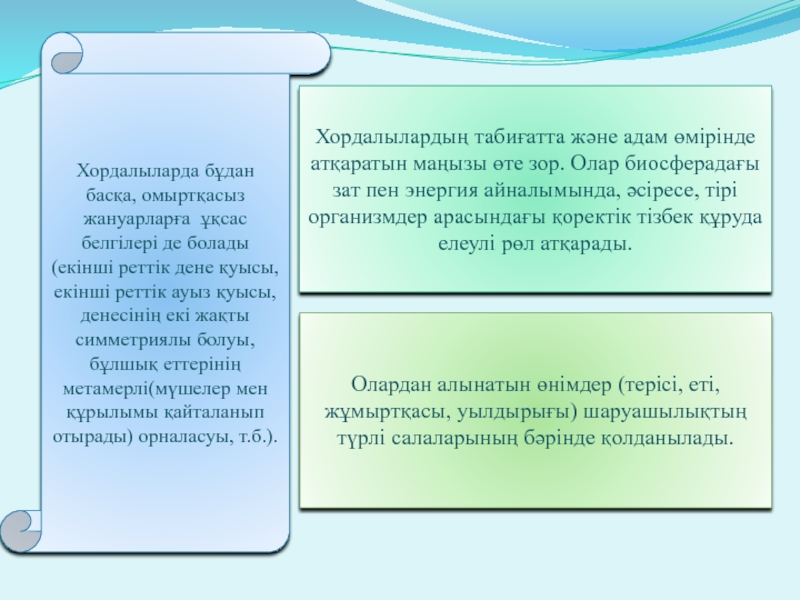 Хордалыларда бұдан басқа, омыртқасыз жануарларға ұқсас белгілері де болады (екінші реттік дене қуысы, екінші реттік ауыз қуысы, денесінің екі жақты симметриялы болуы, бұлшық еттерінің метамерлі(мүшелер мен құрылымы қайталанып отырады) орналасуы, т.б.).

Хордалылардың табиғатта және адам өмірінде атқаратын маңызы өте зор. Олар биосферадағы зат пен энергия айналымында, әсіресе, тірі организмдер арасындағы қоректік тізбек құруда елеулі рөл атқарады.

Олардан алынатын өнімдер (терісі, еті, жұмыртқасы, уылдырығы) шаруашылықтың түрлі салаларының бәрінде қолданылады.